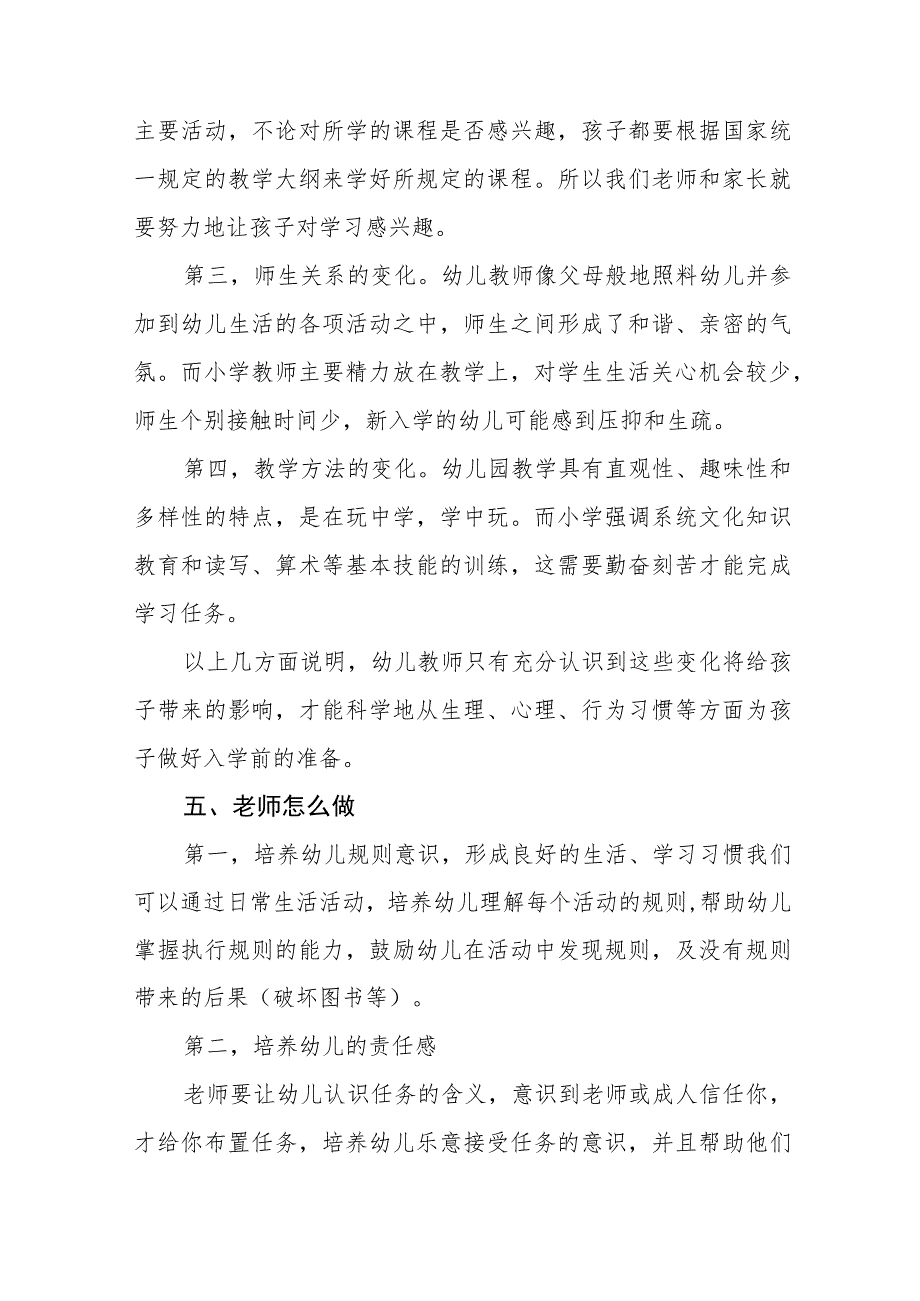 主要活动，不论对所学的课程是否感兴趣，孩子都要根据国家统一规定的教学大纲来学好所规定的课程。所以我们老师和家长就要努力地让孩子对学习感兴趣。

第三，师生关系的变化。幼儿教师像父母般地照料幼儿并参加到幼儿生活的各项活动之中，师生之间形成了和谐、亲密的气氛。而小学教师主要精力放在教学上，对学生生活关心机会较少，师生个别接触时间少，新入学的幼儿可能感到压抑和生疏。

第四，教学方法的变化。幼儿园教学具有直观性、趣味性和多样性的特点，是在玩中学，学中玩。而小学强调系统文化知识教育和读写、算术等基本技能的训练，这需要勤奋刻苦才能完成学习任务。

以上几方面说明，幼儿教师只有充分认识到这些变化将给孩子带来的影响，才能科学地从生理、心理、行为习惯等方面为孩子做好入学前的准备。

五、老师怎么做

第一，培养幼儿规则意识，形成良好的生活、学习习惯我们可以通过日常生活活动，培养幼儿理解每个活动的规则,帮助幼儿掌握执行规则的能力，鼓励幼儿在活动中发现规则，及没有规则带来的后果（破坏图书等）。

第二，培养幼儿的责任感

老师要让幼儿认识任务的含义，意识到老师或成人信任你，才给你布置任务，培养幼儿乐意接受任务的意识，并且帮助他们